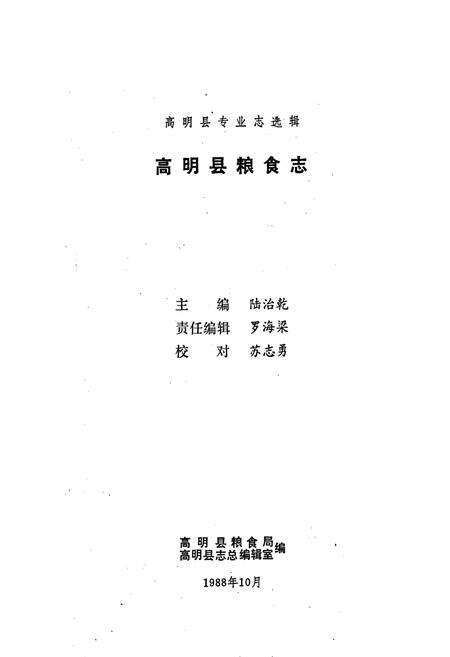 高明县专业志选辑

高明县粮食志

主　编　陆治乾
责任编辑　罗海梁
校　对　苏志勇

高明县粮食局
高明县志总编辑室 编

1988年10月